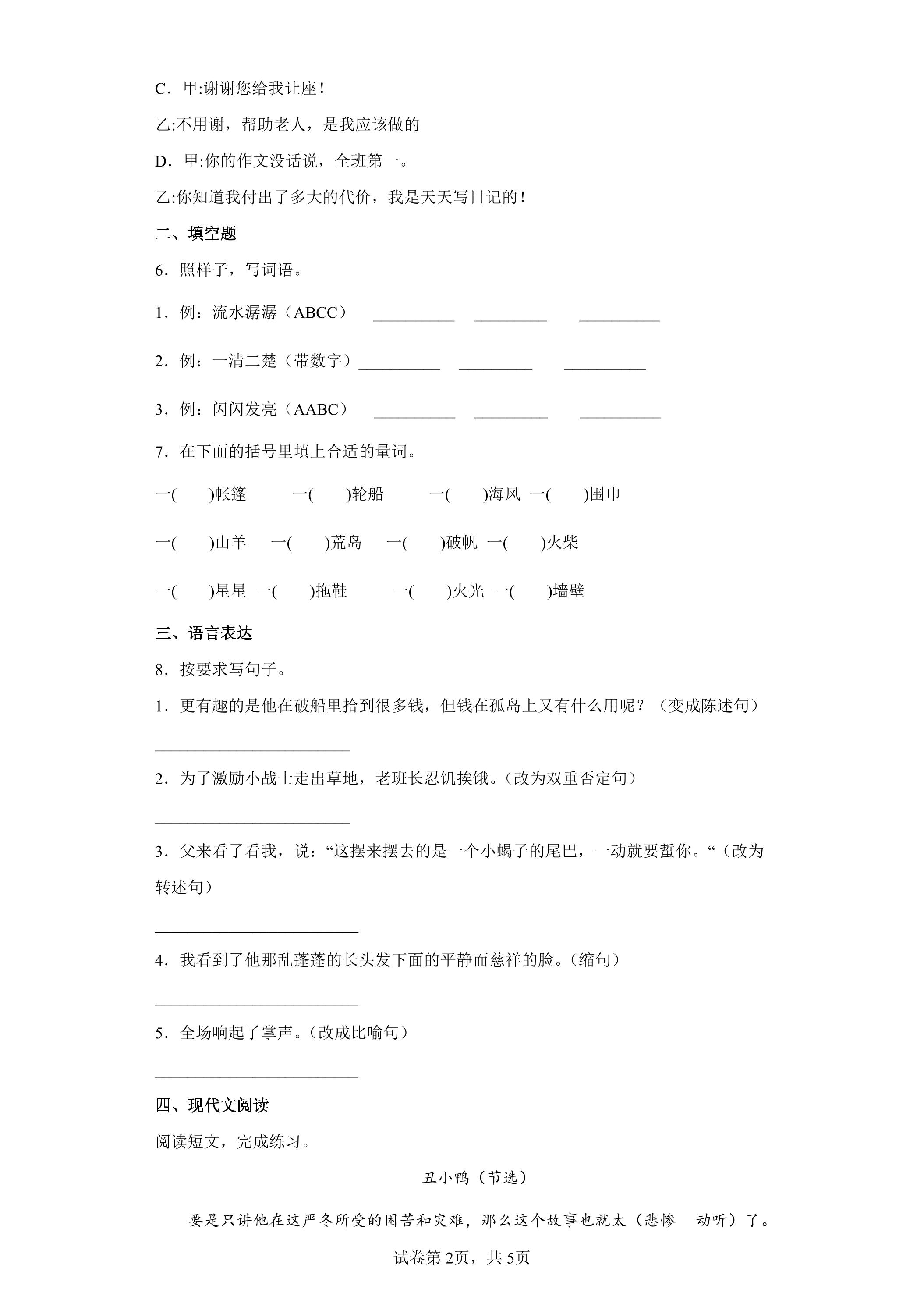 C．甲:谢谢您给我让座!

乙:不用谢，帮助老人，是我应该做的

D．甲:你的作文没话说，全班第一。

乙:你知道我付出了多大的代价，我是天天写日记的!

二、填空题

6．照样子，写词语。

1．例：流水潺潺（ABCC） ____ ____ ____

2．例：一清二楚（带数字）____ ____ ____

3．例：闪闪发亮（AABC） ____ ____ ____

7．在下面的括号里填上合适的量词。

一(　　)帐篷　一(　　)轮船　一(　　)海风　一(　　)围巾

一(　　)山羊　一(　　)荒岛　一(　　)破帆　一(　　)火柴

一(　　)星星　一(　　)拖鞋　一(　　)火光　一(　　)墙壁

三、语言表达

8．按要求写句子。

1．更有趣的是他在破船里拾到很多钱，但钱在孤岛上又有什么用呢？（变成陈述句）

____

2．为了激励小战士走出草地，老班长忍饥挨饿。(改为双重否定句）

____

3．父来看了看我，说：“这摆来摆去的是一个小蝎子的尾巴，一动就要蜇你。“（改为转述句）

____

4．我看到了他那乱蓬蓬的长头发下面的平静而慈祥的脸。(缩句）

____

5．全场响起了掌声。(改成比喻句）

____

四、现代文阅读

阅读短文，完成练习。

丑小鸭（节选）

要是只讲他在这严冬所受的困苦和灾难，那么这个故事也就太（悲惨　动听）了。

试卷第2页，共5页